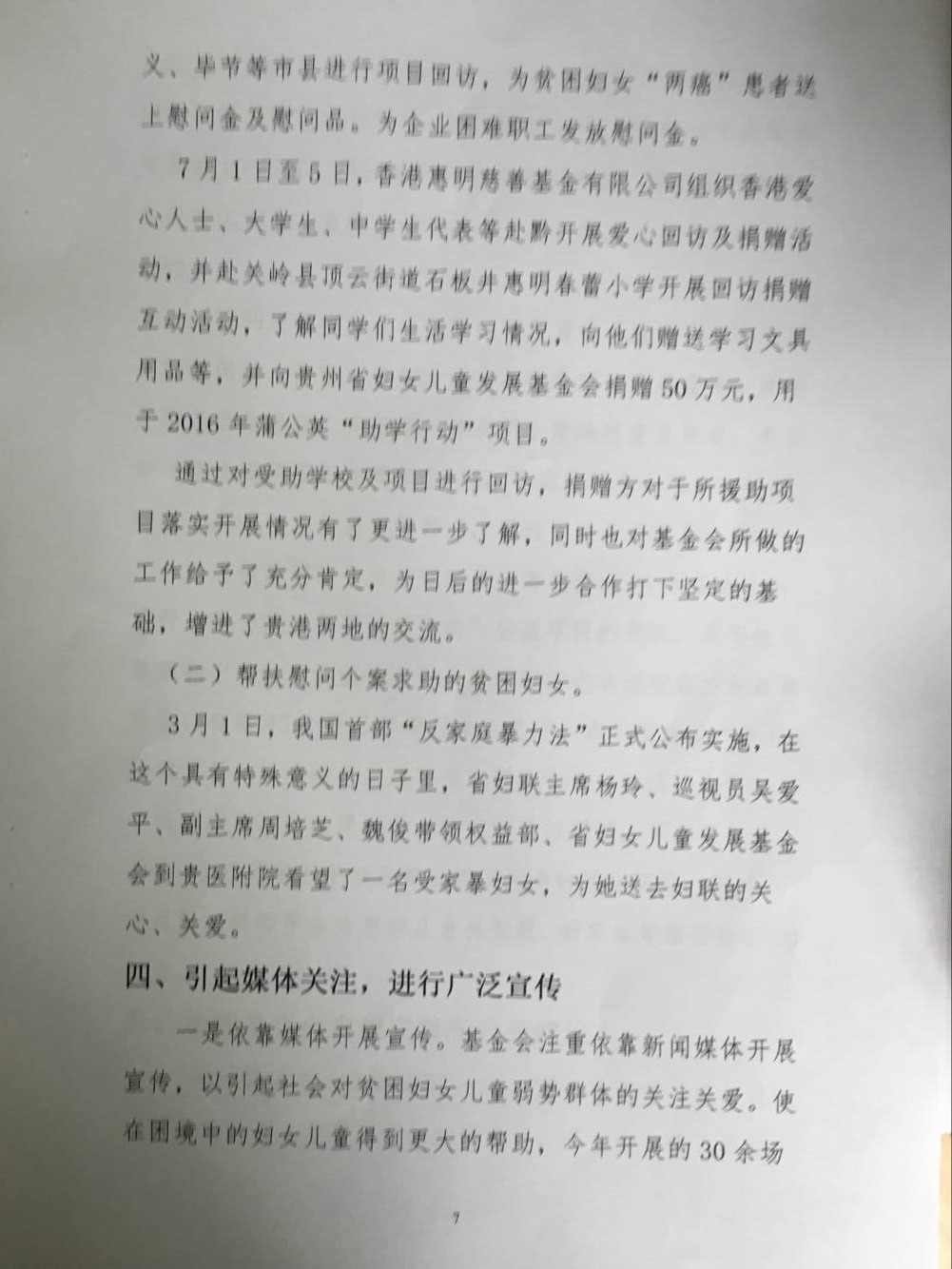 义、毕节等市县进行项目回访，为贫困妇女“两癌”患者送上慰问金及慰问品。为企业困难职工发放慰问金。

7月1日至5日，香港惠明慈善基金有限公司组织香港爱心人士、大学生、中学生代表等赴黔开展爱心回访及捐赠活动，并赴关岭县顶云街道石板井惠明春蕾小学开展回访捐赠互动活动，了解同学们生活学习情况，向他们赠送学习文具用品等，并向贵州省妇女儿童发展基金会捐赠50万元，用于2016年蒲公英“助学行动”项目。

通过对受助学校及项目进行回访，捐赠方对于所援助项目落实开展情况有了更进一步了解，同时也对基金会所做的工作给予了充分肯定，为日后的进一步合作打下坚定的基础，增进了贵港两地的交流。

（二）帮扶慰问个案求助的贫困妇女。

3月1日，我国首部“反家庭暴力法”正式公布实施，在这个具有特殊意义的日子里，省妇联主席杨玲、巡视员吴爱平、副主席周培芝、魏俊带领权益部、省妇女儿童发展基金会到贵医附院看望了一名受家暴妇女，为她送去妇联的关心、关爱。

四、引起媒体关注，进行广泛宣传

一是依靠媒体开展宣传。基金会注重依靠新闻媒体开展宣传，以引起社会对贫困妇女儿童弱势群体的关注关爱。使在困境中的妇女儿童得到更大的帮助，今年开展的30余场

7